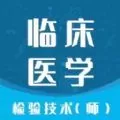 临床
医学
检验技术(师)